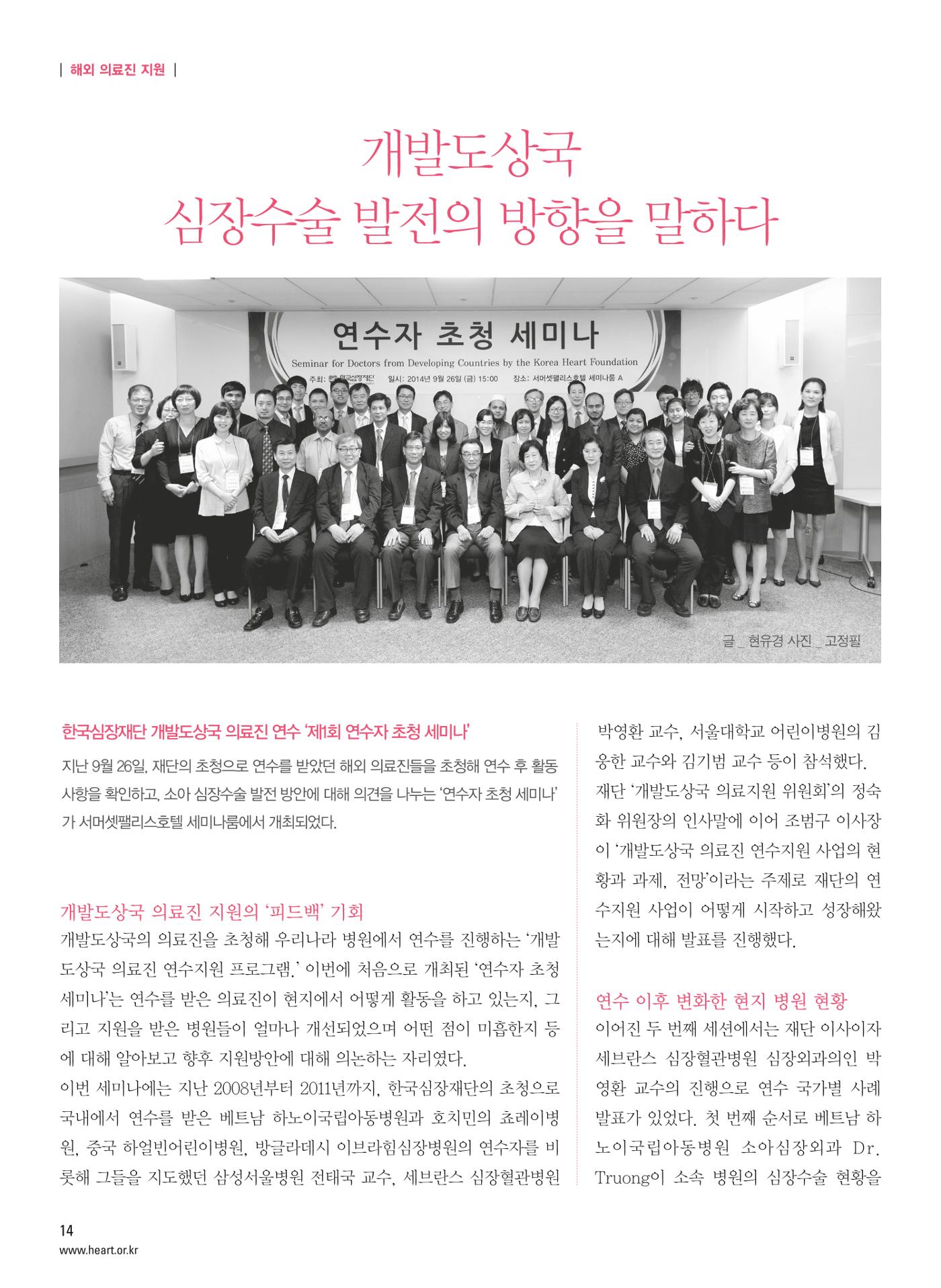 | 해외 의료진 지원 |

개발도상국
심장수술 발전의 방향을 말하다

연수자 초청 세미나
Seminar for Doctors from Developing Countries by the Korea Heart Foundation
주최: 한국심장재단 일시: 2014년 9월 26일 (금) 15:00 장소: 서머셋팰리스호텔 세미나룸 A

글 _ 현유경 사진 _ 고정필

한국심장재단 개발도상국 의료진 연수 '제1회 연수자 초청 세미나'

지난 9월 26일, 재단의 초청으로 연수를 받았던 해외 의료진들을 초청해 연수 후 활동 사항을 확인하고, 소아 심장수술 발전 방안에 대해 의견을 나누는 '연수자 초청 세미나'가 서머셋팰리스호텔 세미나룸에서 개최되었다.

개발도상국 의료진 지원의 '피드백' 기회

개발도상국의 의료진을 초청해 우리나라 병원에서 연수를 진행하는 '개발도상국 의료진 연수지원 프로그램.' 이번에 처음으로 개최된 '연수자 초청 세미나'는 연수를 받은 의료진이 현지에서 어떻게 활동을 하고 있는지, 그리고 지원을 받은 병원들이 얼마나 개선되었으며 어떤 점이 미흡한지 등에 대해 알아보고 향후 지원방안에 대해 의논하는 자리였다.

이번 세미나에는 지난 2008년부터 2011년까지, 한국심장재단의 초청으로 국내에서 연수를 받은 베트남 하노이국립아동병원과 호치민의 쵸레이병원, 중국 하얼빈어린이병원, 방글라데시 이브라힘심장병원의 연수자를 비롯해 그들을 지도했던 삼성서울병원 전태국 교수, 세브란스 심장혈관병원 박영환 교수, 서울대학교 어린이병원의 김웅한 교수와 김기범 교수 등이 참석했다.

재단 '개발도상국 의료지원 위원회'의 정숙화 위원장의 인사말에 이어 조범구 이사장이 '개발도상국 의료진 연수지원 사업의 현황과 과제, 전망'이라는 주제로 재단의 연수지원 사업이 어떻게 시작하고 성장해왔는지에 대해 발표를 진행했다.

연수 이후 변화한 현지 병원 현황

이어진 두 번째 세션에서는 재단 이사이자 세브란스 심장혈관병원 심장외과의인 박영환 교수의 진행으로 연수 국가별 사례 발표가 있었다. 첫 번째 순서로 베트남 하노이국립아동병원 소아심장외과 Dr. Truong이 소속 병원의 심장수술 현황을

14
www.heart.or.kr